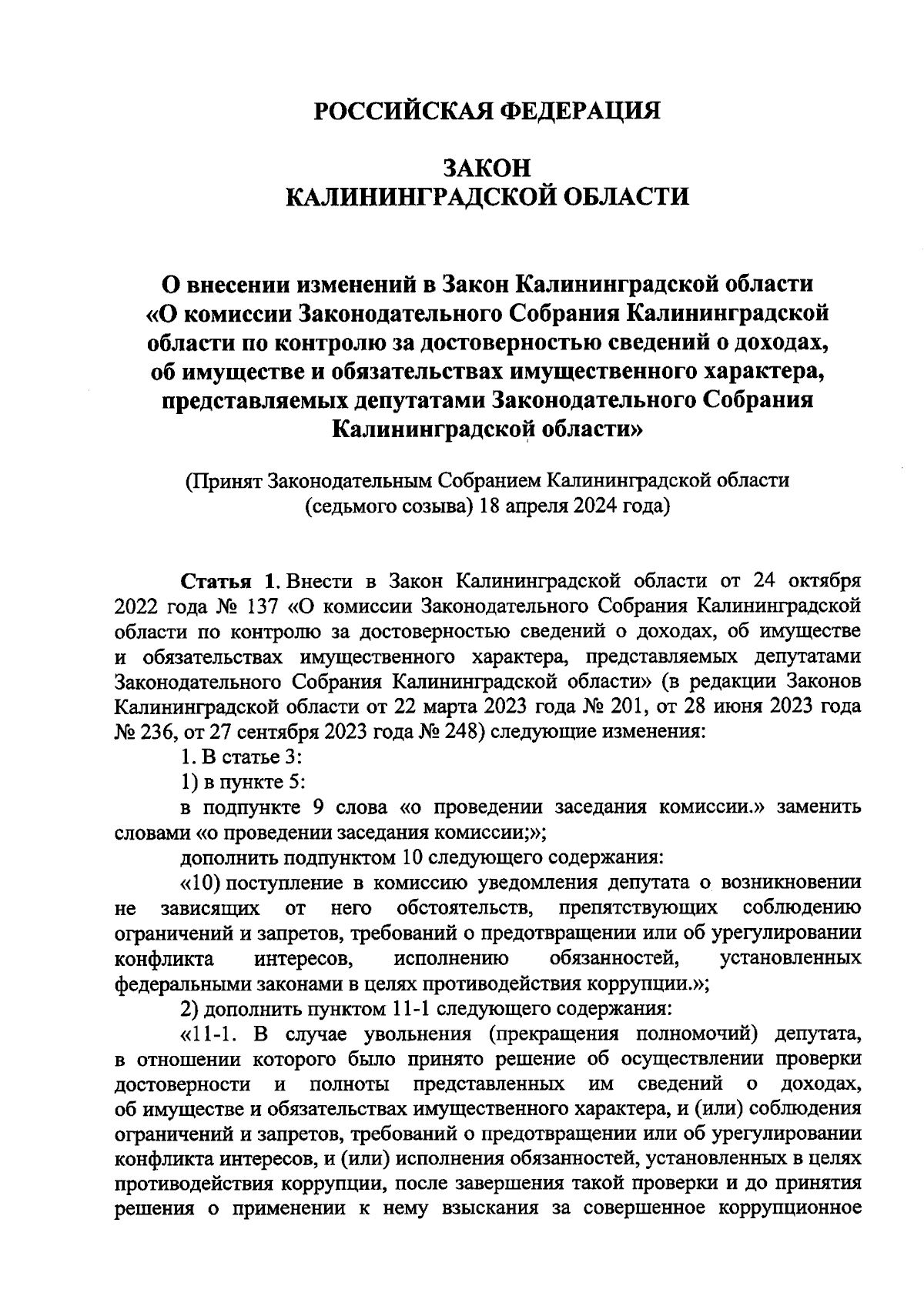 РОССИЙСКАЯ ФЕДЕРАЦИЯ

ЗАКОН
КАЛИНИНГРАДСКОЙ ОБЛАСТИ

О внесении изменений в Закон Калининградской области «О комиссии Законодательного Собрания Калининградской области по контролю за достоверностью сведений о доходах, об имуществе и обязательствах имущественного характера, представляемых депутатами Законодательного Собрания Калининградской области»

(Принят Законодательным Собранием Калининградской области (седьмого созыва) 18 апреля 2024 года)

Статья 1. Внести в Закон Калининградской области от 24 октября 2022 года № 137 «О комиссии Законодательного Собрания Калининградской области по контролю за достоверностью сведений о доходах, об имуществе и обязательствах имущественного характера, представляемых депутатами Законодательного Собрания Калининградской области» (в редакции Законов Калининградской области от 22 марта 2023 года № 201, от 28 июня 2023 года № 236, от 27 сентября 2023 года № 248) следующие изменения:

1. В статье 3:

1) в пункте 5:

в подпункте 9 слова «о проведении заседания комиссии.» заменить словами «о проведении заседания комиссии;»;

дополнить подпунктом 10 следующего содержания:

«10) поступление в комиссию уведомления депутата о возникновении не зависящих от него обстоятельств, препятствующих соблюдению ограничений и запретов, требований о предотвращении или об урегулировании конфликта интересов, исполнению обязанностей, установленных федеральными законами в целях противодействия коррупции.»;

2) дополнить пунктом 11-1 следующего содержания:

«11-1. В случае увольнения (прекращения полномочий) депутата, в отношении которого было принято решение об осуществлении проверки достоверности и полноты представленных им сведений о доходах, об имуществе и обязательствах имущественного характера, и (или) соблюдения ограничений и запретов, требований о предотвращении или об урегулировании конфликта интересов, и (или) исполнения обязанностей, установленных в целях противодействия коррупции, после завершения такой проверки и до принятия решения о применении к нему взыскания за совершенное коррупционное